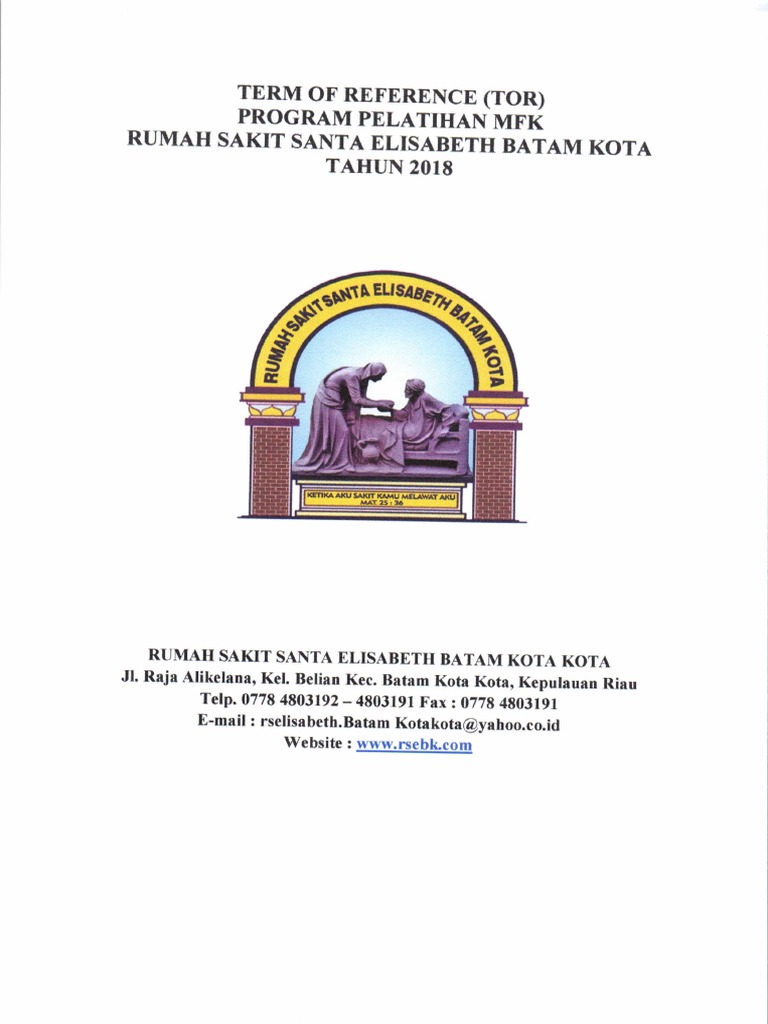 TERM OF REFERENCE (TOR)
PROGRAM PELATIHAN MFK
RUMAH SAKIT SANTA ELISABETH BATAM KOTA
TAHUN 2018

RUMAH SAKIT SANTA ELISABETH BATAM KOTA

KETIKA AKU SAKIT KAMU MELAWAT AKU
MAT 25 : 36

RUMAH SAKIT SANTA ELISABETH BATAM KOTA KOTA
Jl. Raja Alikelana, Kel. Belian Kec. Batam Kota Kota, Kepulauan Riau
Telp. 0778 4803192 – 4803191 Fax : 0778 4803191
E-mail : rselisabeth.Batam Kotakota@yahoo.co.id
Website : www.rsebk.com